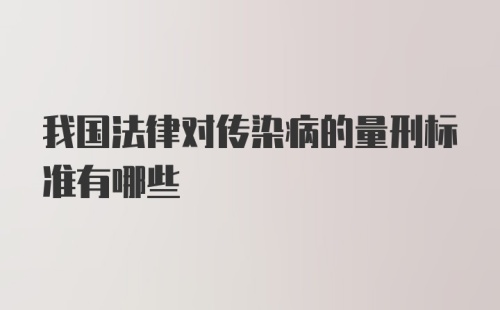 我国法律对传染病的量刑标准有哪些